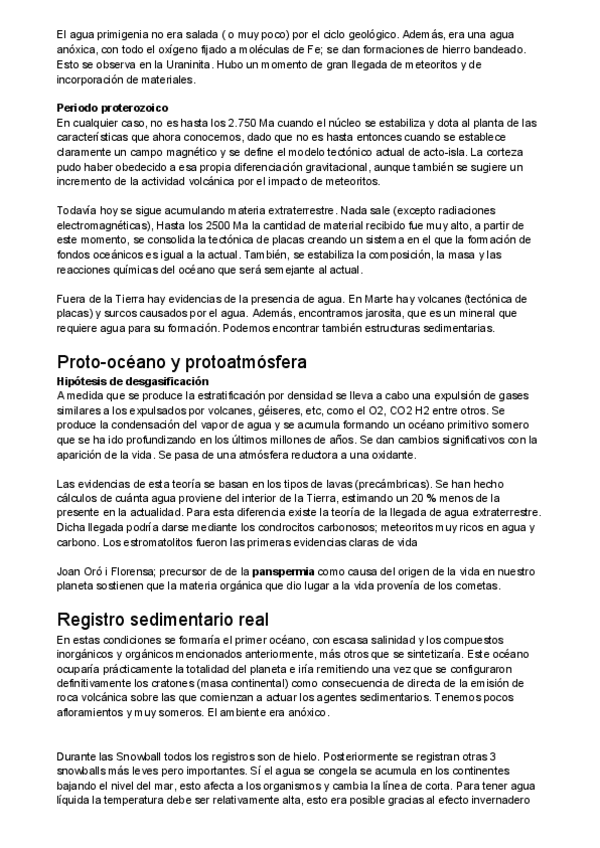 El agua primigenia no era salada ( o muy poco) por el ciclo geológico. Además, era una agua anóxica, con todo el oxígeno fijado a moléculas de Fe; se dan formaciones de hierro bandeado. Esto se observa en la Uraninita. Hubo un momento de gran llegada de meteoritos y de incorporación de materiales.

Periodo proterozoico
En cualquier caso, no es hasta los 2.750 Ma cuando el núcleo se estabiliza y dota al planta de las características que ahora conocemos, dado que no es hasta entonces cuando se establece claramente un campo magnético y se define el modelo tectónico actual de acto-isla. La corteza pudo haber obedecido a esa propia diferenciación gravitacional, aunque también se sugiere un incremento de la actividad volcánica por el impacto de meteoritos.

Todavía hoy se sigue acumulando materia extraterrestre. Nada sale (excepto radiaciones electromagnéticas), Hasta los 2500 Ma la cantidad de material recibido fue muy alto, a partir de este momento, se consolida la tectónica de placas creando un sistema en el que la formación de fondos oceánicos es igual a la actual. También, se estabiliza la composición, la masa y las reacciones químicas del océano que será semejante al actual.

Fuera de la Tierra hay evidencias de la presencia de agua. En Marte hay volcanes (tectónica de placas) y surcos causados por el agua. Además, encontramos jarosita, que es un mineral que requiere agua para su formación. Podemos encontrar también estructuras sedimentarias.

Proto-océano y protoatmósfera
Hipótesis de desgasificación
A medida que se produce la estratificación por densidad se lleva a cabo una expulsión de gases similares a los expulsados por volcanes, géiseres, etc, como el O2, CO2 H2 entre otros. Se produce la condensación del vapor de agua y se acumula formando un océano primitivo somero que se ha ido profundizando en los últimos millones de años. Se dan cambios significativos con la aparición de la vida. Se pasa de una atmósfera reductora a una oxidante.

Las evidencias de esta teoría se basan en los tipos de lavas (precámbricas). Se han hecho cálculos de cuánta agua proviene del interior de la Tierra, estimando un 20 % menos de la presente en la actualidad. Para esta diferencia existe la teoría de la llegada de agua extraterrestre. Dicha llegada podría darse mediante los condrocitos carbonosos; meteoritos muy ricos en agua y carbono. Los estromatolitos fueron las primeras evidencias claras de vida

Joan Oró i Florensa; precursor de de la panspermia como causa del origen de la vida en nuestro planeta sostienen que la materia orgánica que dio lugar a la vida provenía de los cometas.

Registro sedimentario real
En estas condiciones se formaría el primer océano, con escasa salinidad y los compuestos inorgánicos y orgánicos mencionados anteriormente, más otros que se sintetizaría. Este océano ocuparía prácticamente la totalidad del planeta e iría remitiendo una vez que se configuraron definitivamente los cratones (masa continental) como consecuencia de directa de la emisión de roca volcánica sobre las que comienzan a actuar los agentes sedimentarios. Tenemos pocos afloramientos y muy someros. El ambiente era anóxico.

Durante las Snowball todos los registros son de hielo. Posteriormente se registran otras 3 snowballs más leves pero importantes. Sí el agua se congela se acumula en los continentes bajando el nivel del mar, esto afecta a los organismos y cambia la línea de corta. Para tener agua líquida la temperatura debe ser relativamente alta, esto era posible gracias al efecto invernadero